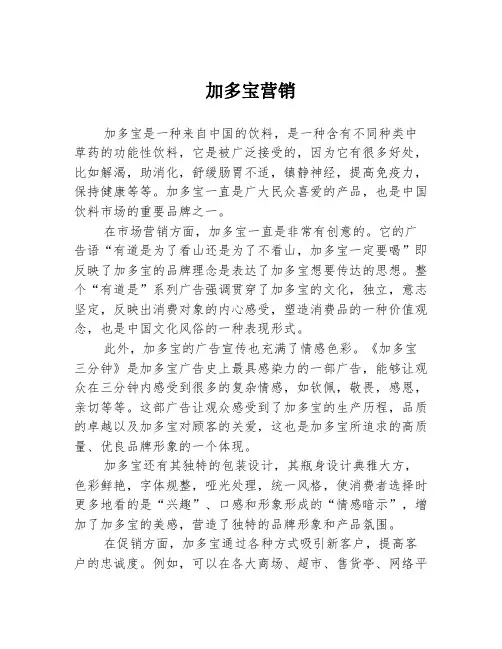 加多宝营销

加多宝是一种来自中国的饮料，是一种含有不同种类中草药的功能性饮料，它是被广泛接受的，因为它有很多好处，比如解渴，助消化，舒缓肠胃不适，镇静神经，提高免疫力，保持健康等等。加多宝一直是广大民众喜爱的产品，也是中国饮料市场的重要品牌之一。

在市场营销方面，加多宝一直是非常有创意的。它的广告语“有道是为了看山还是为了不看山，加多宝一定要喝”即反映了加多宝的品牌理念是表达了加多宝想要传达的思想。整个“有道是”系列广告强调贯穿了加多宝的文化，独立，意志坚定，反映出消费对象的内心感受，塑造消费品的一种价值观念，也是中国文化风俗的一种表现形式。

此外，加多宝的广告宣传也充满了情感色彩。《加多宝三分钟》是加多宝广告史上最具感染力的一部广告，能够让观众在三分钟内感受到很多的复杂情感，如钦佩，敬畏，感恩，亲切等等。这部广告让观众感受到了加多宝的生产历程，品质的卓越以及加多宝对顾客的关爱，这也是加多宝所追求的高质量、优良品牌形象的一个体现。

加多宝还有其独特的包装设计，其瓶身设计典雅大方，色彩鲜艳，字体规整，哑光处理，统一风格，使消费者选择时更多地看的是“兴趣”、口感和形象形成的“情感暗示”，增加了加多宝的美感，营造了独特的品牌形象和产品氛围。

在促销方面，加多宝通过各种方式吸引新客户，提高客户的忠诚度。例如，可以在各大商场、超市、售货亭、网络平